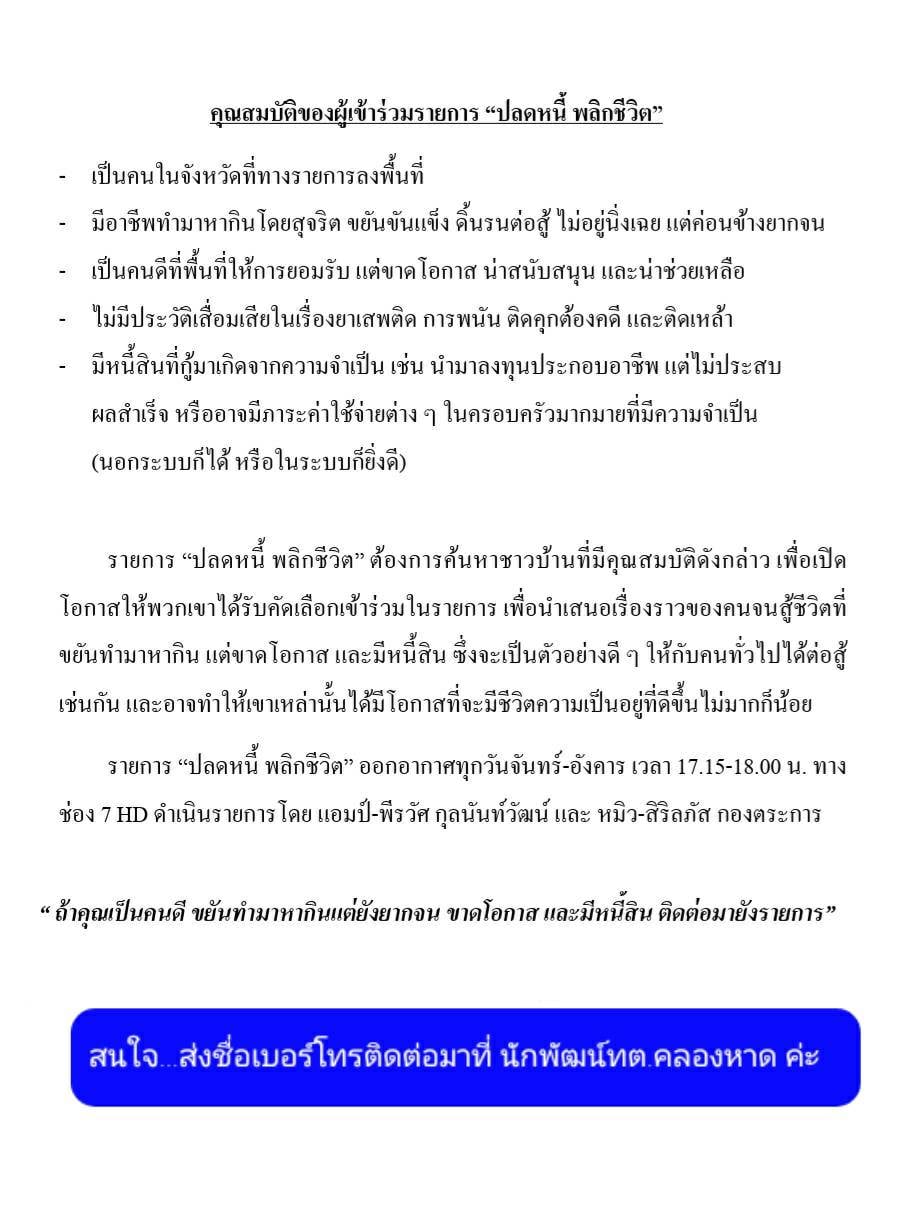 คุณสมบัติของผู้เข้าร่วมรายการ “ปลดหนี้ พลิกชีวิต”

- เป็นคนในจังหวัดที่ทางรายการลงพื้นที่
- มีอาชีพทำมาหากินโดยสุจริต ขยันขันแข็ง ดิ้นรนต่อสู้ ไม่อยู่นิ่งเฉย แต่ค่อนข้างยากจน
- เป็นคนดีที่พื้นที่ให้การยอมรับ แต่ขาดโอกาส น่าสนับสนุน และน่าช่วยเหลือ
- ไม่มีประวัติเสื่อมเสียในเรื่องยาเสพติด การพนัน ติดคุกต้องคดี และติดเหล้า
- มีหนี้สินที่กู้มาเกิดจากความจำเป็น เช่น นำมาลงทุนประกอบอาชีพ แต่ไม่ประสบผลสำเร็จ หรืออาจมีภาระค่าใช้จ่ายต่าง ๆ ในครอบครัวมากมายที่มีความจำเป็น (นอกระบบก็ได้ หรือในระบบก็ยิ่งดี)

รายการ “ปลดหนี้ พลิกชีวิต” ต้องการค้นหาชาวบ้านที่มีคุณสมบัติดังกล่าว เพื่อเปิดโอกาสให้พวกเขาได้รับคัดเลือกเข้าร่วมในรายการ เพื่อนำเสนอเรื่องราวของคนจนสู้ชีวิตที่ขยันทำมาหากิน แต่ขาดโอกาส และมีหนี้สิน ซึ่งจะเป็นตัวอย่างดี ๆ ให้กับคนทั่วไปได้ต่อสู้เช่นกัน และอาจทำให้เขาเหล่านั้นได้มีโอกาสที่จะมีชีวิตความเป็นอยู่ที่ดีขึ้นไม่มากก็น้อย

รายการ “ปลดหนี้ พลิกชีวิต” ออกอากาศทุกวันจันทร์-อังคาร เวลา 17.15-18.00 น. ทางช่อง 7 HD ดำเนินรายการโดย แอมป์-พีรวัศ กุลนันท์วัฒน์ และ หมิว-สิริลภัส กองตระการ

“ ถ้าคุณเป็นคนดี ขยันทำมาหากินแต่ยังยากจน ขาดโอกาส และมีหนี้สิน ติดต่อมายังรายการ”

สนใจ...ส่งชื่อเบอร์โทรติดต่อมาที่ นักพัฒน์ทต.คลองหาด ค่ะ